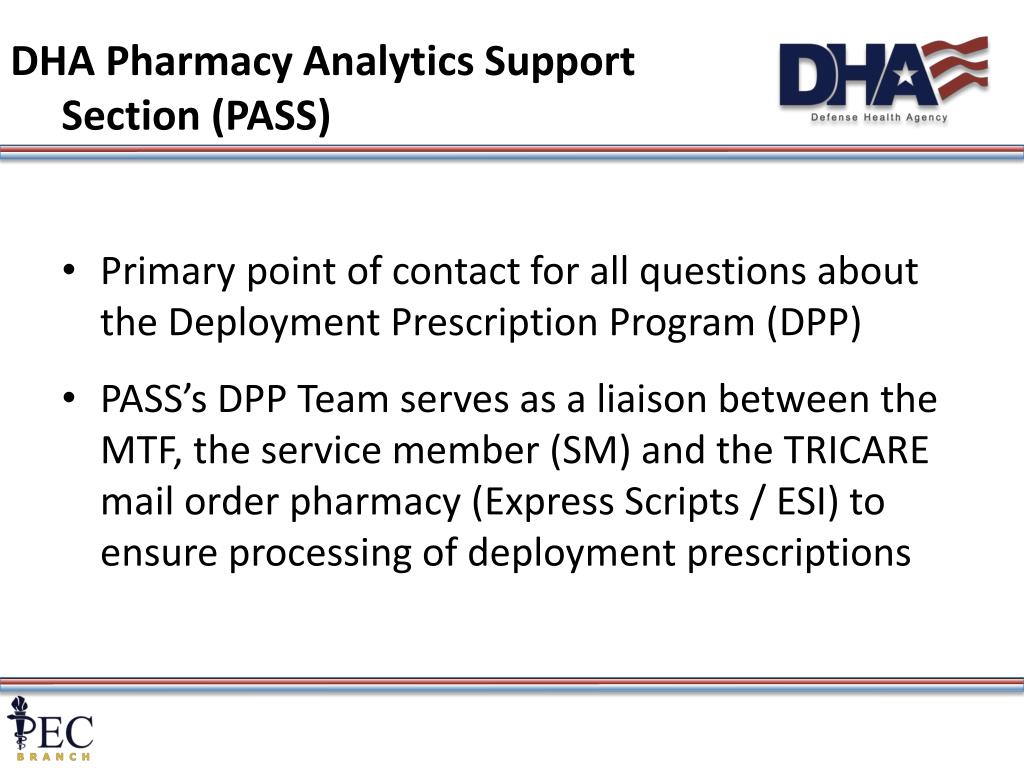 DHA Pharmacy Analytics Support Section (PASS)

DHA
Defense Health Agency

• Primary point of contact for all questions about the Deployment Prescription Program (DPP)
• PASS's DPP Team serves as a liaison between the MTF, the service member (SM) and the TRICARE mail order pharmacy (Express Scripts / ESI) to ensure processing of deployment prescriptions

PEC
BRANCH